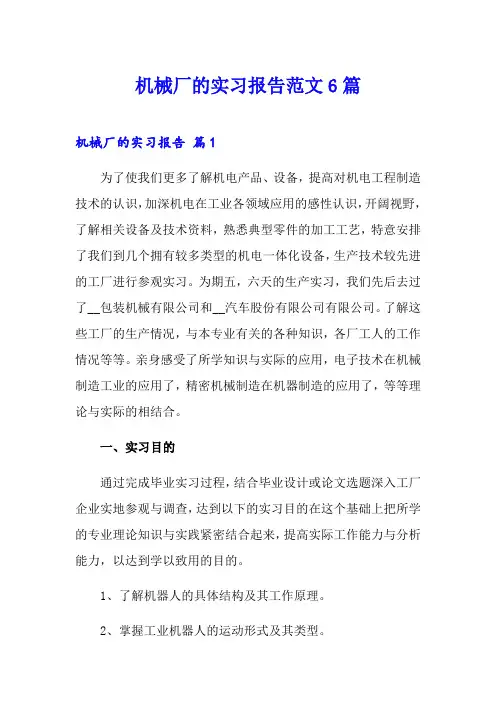 机械厂的实习报告范文6篇

机械厂的实习报告 篇1

为了使我们更多了解机电产品、设备，提高对机电工程制造技术的认识，加深机电在工业各领域应用的感性认识，开阔视野，了解相关设备及技术资料，熟悉典型零件的加工工艺，特意安排了我们到几个拥有较多类型的机电一体化设备，生产技术较先进的工厂进行参观实习。为期五，六天的生产实习，我们先后去过了__包装机械有限公司和__汽车股份有限公司有限公司。了解这些工厂的生产情况，与本专业有关的各种知识，各厂工人的工作情况等等。亲身感受了所学知识与实际的应用，电子技术在机械制造工业的应用了，精密机械制造在机器制造的应用了，等等理论与实际的相结合。

一、实习目的

通过完成毕业实习过程，结合毕业设计或论文选题深入工厂企业实地参观与调查，达到以下的实习目的在这个基础上把所学的专业理论知识与实践紧密结合起来，提高实际工作能力与分析能力，以达到学以致用的目的。

1、了解机器人的具体结构及其工作原理。

2、掌握工业机器人的运动形式及其类型。